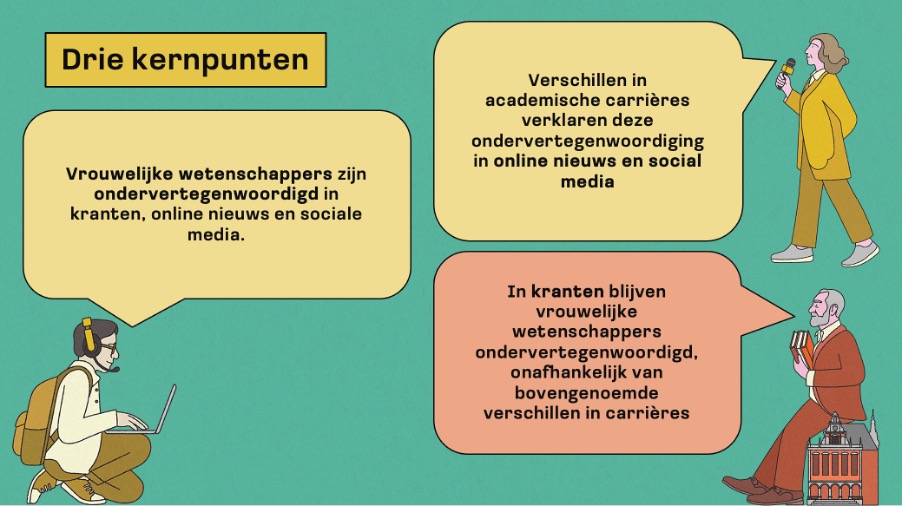 Drie kernpunten

Vrouwelijke wetenschappers zijn ondervertegenwoordigd in kranten, online nieuws en sociale media.

Verschillen in academische carrières verklaren deze ondervertegenwoordiging in online nieuws en social media

In kranten blijven vrouwelijke wetenschappers ondervertegenwoordigd, onafhankelijk van bovengenoemde verschillen in carrières